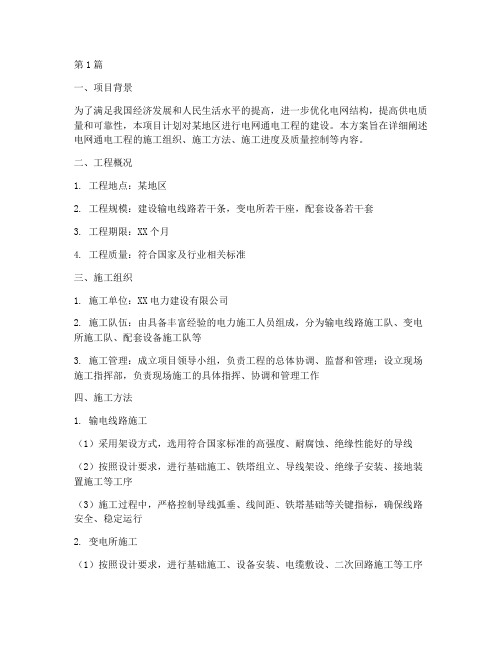 第1篇

一、项目背景

为了满足我国经济发展和人民生活水平的提高，进一步优化电网结构，提高供电质量和可靠性，本项目计划对某地区进行电网通电工程的建设。本方案旨在详细阐述电网通电工程的施工组织、施工方法、施工进度及质量控制等内容。

二、工程概况

1. 工程地点：某地区

2. 工程规模：建设输电线路若干条，变电所若干座，配套设备若干套

3. 工程期限：XX个月

4. 工程质量：符合国家及行业相关标准

三、施工组织

1. 施工单位：XX电力建设有限公司

2. 施工队伍：由具备丰富经验的电力施工人员组成，分为输电线路施工队、变电所施工队、配套设备施工队等

3. 施工管理：成立项目领导小组，负责工程的总体协调、监督和管理；设立现场施工指挥部，负责现场施工的具体指挥、协调和管理工作

四、施工方法

1. 输电线路施工

（1）采用架设方式，选用符合国家标准的高强度、耐腐蚀、绝缘性能好的导线

（2）按照设计要求，进行基础施工、铁塔组立、导线架设、绝缘子安装、接地装置施工等工序

（3）施工过程中，严格控制导线弧垂、线间距、铁塔基础等关键指标，确保线路安全、稳定运行

2. 变电所施工

（1）按照设计要求，进行基础施工、设备安装、电缆敷设、二次回路施工等工序